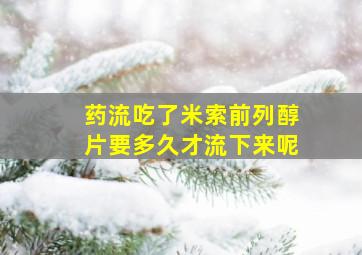 药流吃了米索前列醇片要多久才流下来呢